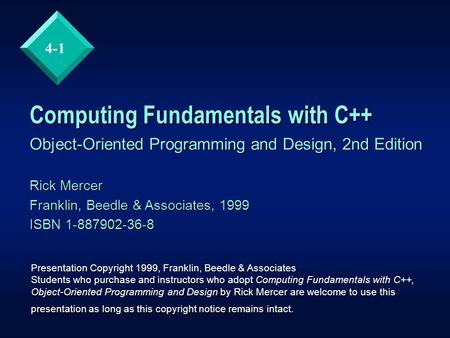 4-1

Computing Fundamentals with C++

Object-Oriented Programming and Design, 2nd Edition

Rick Mercer
Franklin, Beedle & Associates, 1999
ISBN 1-887902-36-8

Presentation Copyright 1999, Franklin, Beedle & Associates
Students who purchase and instructors who adopt Computing Fundamentals with C++, Object-Oriented Programming and Design by Rick Mercer are welcome to use this presentation as long as this copyright notice remains intact.